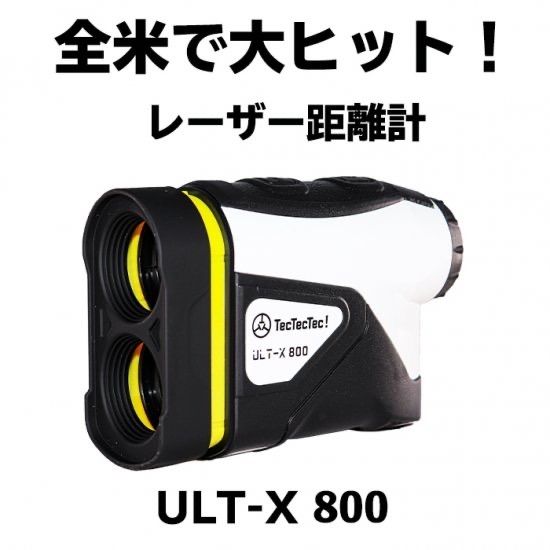 全米で大ヒット！

レーザー距離計

TecTecTec!

ULT-X 800

ULT-X 800